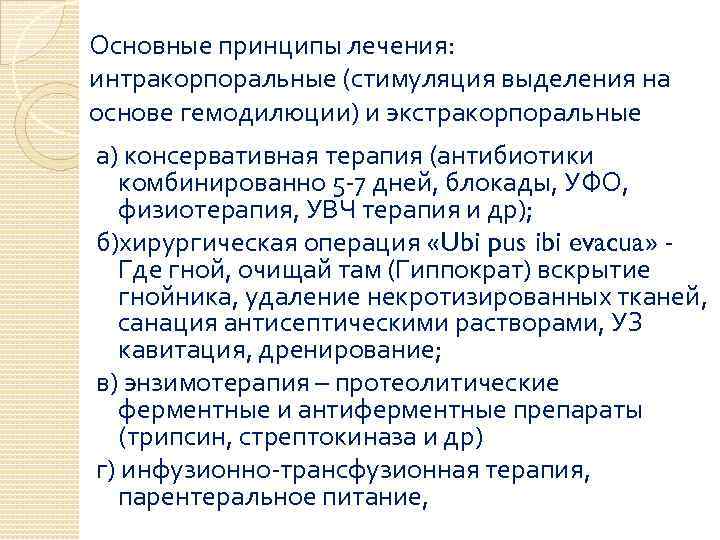 Основные принципы лечения: интракорпоральные (стимуляция выделения на основе гемодилюции) и экстракорпоральные

а) консервативная терапия (антибиотики комбинированно 5-7 дней, блокады, УФО, физиотерапия, УВЧ терапия и др);

б)хирургическая операция «Ubi pus ibi evacua» - Где гной, очищай там (Гиппократ) вскрытие гнойника, удаление некротизированных тканей, санация антисептическими растворами, УЗ кавитация, дренирование;

в) энзимотерапия – протеолитические ферментные и антиферментные препараты (трипсин, стрептокиназа и др)

г) инфузионно-трансфузионная терапия, парентеральное питание,